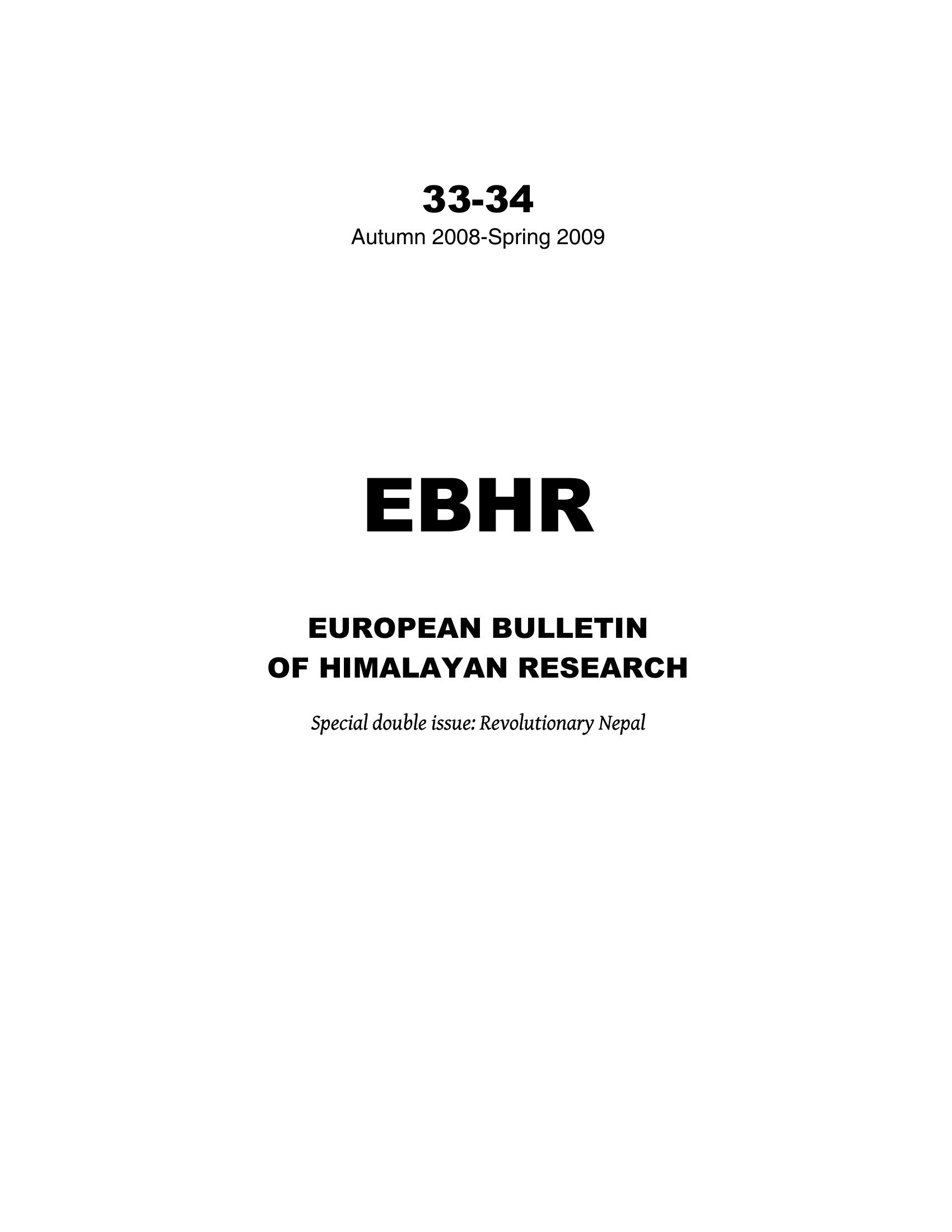 33-34
Autumn 2008-Spring 2009

EBHR

EUROPEAN BULLETIN
OF HIMALAYAN RESEARCH

Special double issue: Revolutionary Nepal